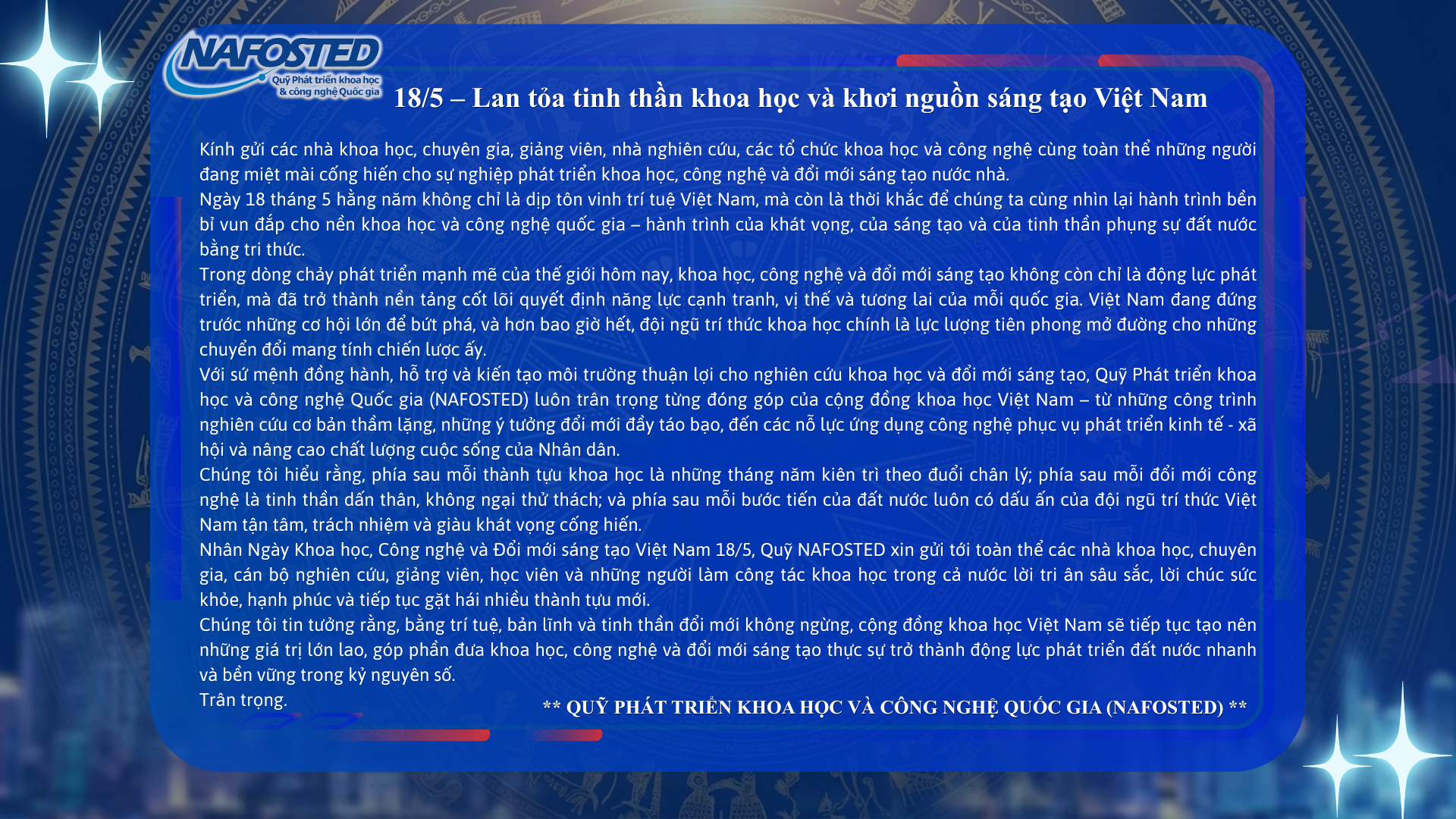 NAFOSTED
Quỹ Phát triển khoa học & công nghệ Quốc gia

18/5 – Lan tỏa tinh thần khoa học và khơi nguồn sáng tạo Việt Nam

Kính gửi các nhà khoa học, chuyên gia, giảng viên, nhà nghiên cứu, các tổ chức khoa học và công nghệ cùng toàn thể những người đang miệt mài cống hiến cho sự nghiệp phát triển khoa học, công nghệ và đổi mới sáng tạo nước nhà.

Ngày 18 tháng 5 hằng năm không chỉ là dịp tôn vinh trí tuệ Việt Nam, mà còn là thời khắc để chúng ta cùng nhìn lại hành trình bền bỉ vun đắp cho nền khoa học và công nghệ quốc gia – hành trình của khát vọng, của sáng tạo và của tinh thần phụng sự đất nước bằng tri thức.

Trong dòng chảy phát triển mạnh mẽ của thế giới hôm nay, khoa học, công nghệ và đổi mới sáng tạo không còn chỉ là động lực phát triển, mà đã trở thành nền tảng cốt lõi quyết định năng lực cạnh tranh, vị thế và tương lai của mỗi quốc gia. Việt Nam đang đứng trước những cơ hội lớn để bứt phá, và hơn bao giờ hết, đội ngũ trí thức khoa học chính là lực lượng tiên phong mở đường cho những chuyển đổi mang tính chiến lược ấy.

Với sứ mệnh đồng hành, hỗ trợ và kiến tạo môi trường thuận lợi cho nghiên cứu khoa học và đổi mới sáng tạo, Quỹ Phát triển khoa học và công nghệ Quốc gia (NAFOSTED) luôn trân trọng từng đóng góp của cộng đồng khoa học Việt Nam – từ những công trình nghiên cứu cơ bản thầm lặng, những ý tưởng đổi mới đầy táo bạo, đến các nỗ lực ứng dụng công nghệ phục vụ phát triển kinh tế - xã hội và nâng cao chất lượng cuộc sống của Nhân dân.

Chúng tôi hiểu rằng, phía sau mỗi thành tựu khoa học là những tháng năm kiên trì theo đuổi chân lý; phía sau mỗi đổi mới công nghệ là tinh thần dấn thân, không ngại thử thách; và phía sau mỗi bước tiến của đất nước luôn có dấu ấn của đội ngũ trí thức Việt Nam tận tâm, trách nhiệm và giàu khát vọng cống hiến.

Nhân Ngày Khoa học, Công nghệ và Đổi mới sáng tạo Việt Nam 18/5, Quỹ NAFOSTED xin gửi tới toàn thể các nhà khoa học, chuyên gia, cán bộ nghiên cứu, giảng viên, học viên và những người làm công tác khoa học trong cả nước lời tri ân sâu sắc, lời chúc sức khỏe, hạnh phúc và tiếp tục gặt hái nhiều thành tựu mới.

Chúng tôi tin tưởng rằng, bằng trí tuệ, bản lĩnh và tinh thần đổi mới không ngừng, cộng đồng khoa học Việt Nam sẽ tiếp tục tạo nên những giá trị lớn lao, góp phần đưa khoa học, công nghệ và đổi mới sáng tạo thực sự trở thành động lực phát triển đất nước nhanh và bền vững trong kỷ nguyên số.

Trân trọng.

** QUỸ PHÁT TRIỂN KHOA HỌC VÀ CÔNG NGHỆ QUỐC GIA (NAFOSTED) **